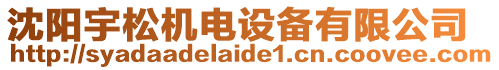 沈阳宇松机电设备有限公司
http://syadaadelaide1.cn.coovee.com